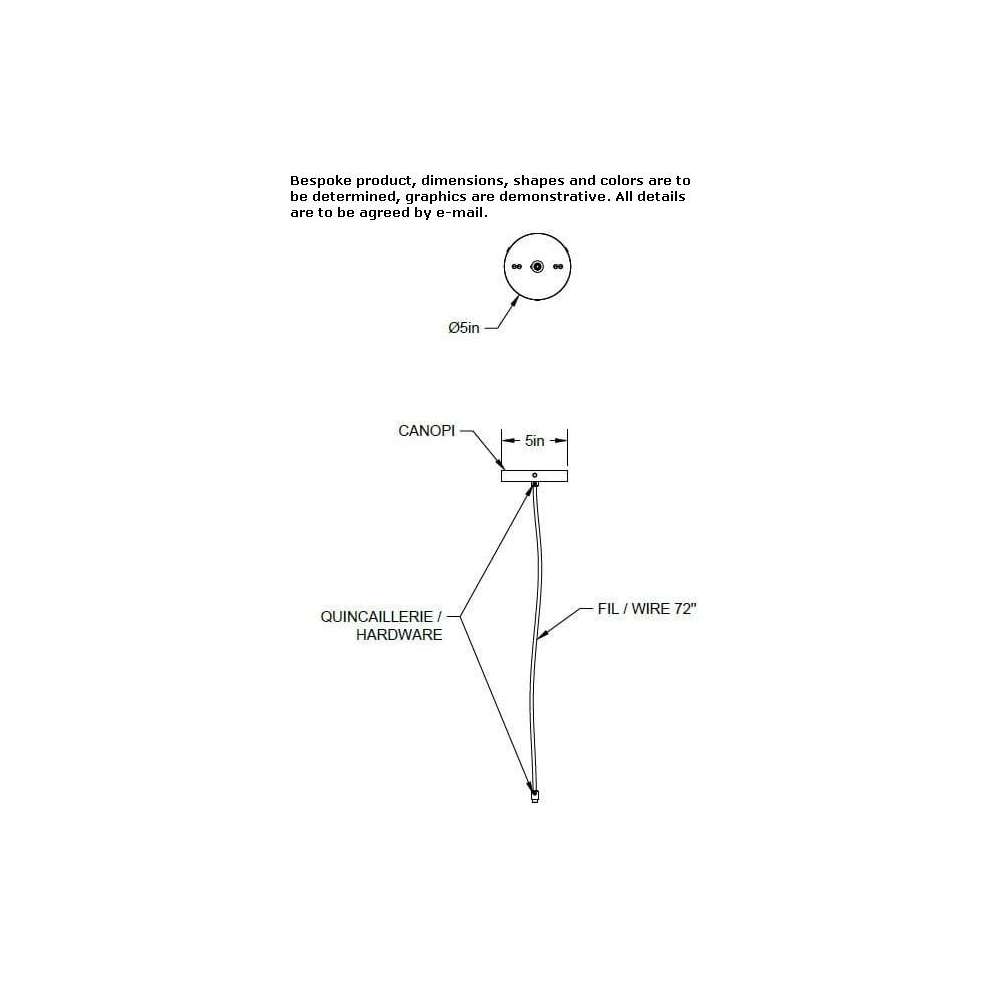 Bespoke product, dimensions, shapes and colors are to be determined, graphics are demonstrative. All details are to be agreed by e-mail.

Ø5in

CANOPI

5in

QUINCAILLERIE / HARDWARE

FIL / WIRE 72"